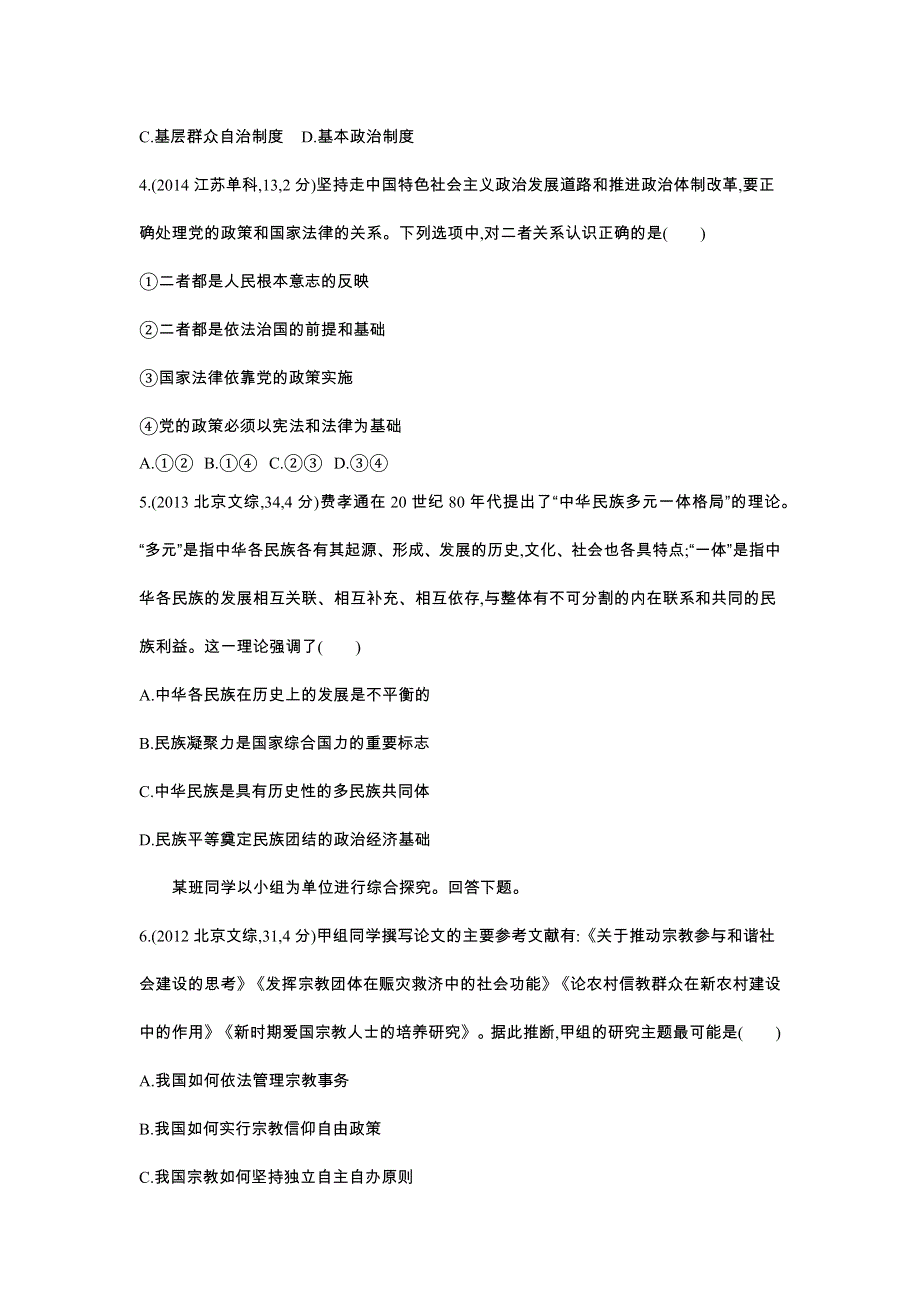 C.基层群众自治制度　D.基本政治制度

4.(2014 江苏单科,13,2 分)坚持走中国特色社会主义政治发展道路和推进政治体制改革,要正确处理党的政策和国家法律的关系。下列选项中,对二者关系认识正确的是(　　)

①二者都是人民根本意志的反映

②二者都是依法治国的前提和基础

③国家法律依靠党的政策实施

④党的政策必须以宪法和法律为基础

A.①②　B.①④　C.②③　D.③④

5.(2013 北京文综,34,4 分)费孝通在 20 世纪 80 年代提出了“中华民族多元一体格局”的理论。“多元”是指中华各民族各有其起源、形成、发展的历史,文化、社会也各具特点;“一体”是指中华各民族的发展相互关联、相互补充、相互依存,与整体有不可分割的内在联系和共同的民族利益。这一理论强调了(　　)

A.中华各民族在历史上的发展是不平衡的

B.民族凝聚力是国家综合国力的重要标志

C.中华民族是具有历史性的多民族共同体

D.民族平等奠定民族团结的政治经济基础

某班同学以小组为单位进行综合探究。回答下题。

6.(2012 北京文综,31,4 分)甲组同学撰写论文的主要参考文献有:《关于推动宗教参与和谐社会建设的思考》《发挥宗教团体在赈灾救济中的社会功能》《论农村信教群众在新农村建设中的作用》《新时期爱国宗教人士的培养研究》。据此推断,甲组的研究主题最可能是(　　)

A.我国如何依法管理宗教事务

B.我国如何实行宗教信仰自由政策

C.我国宗教如何坚持独立自主自办原则